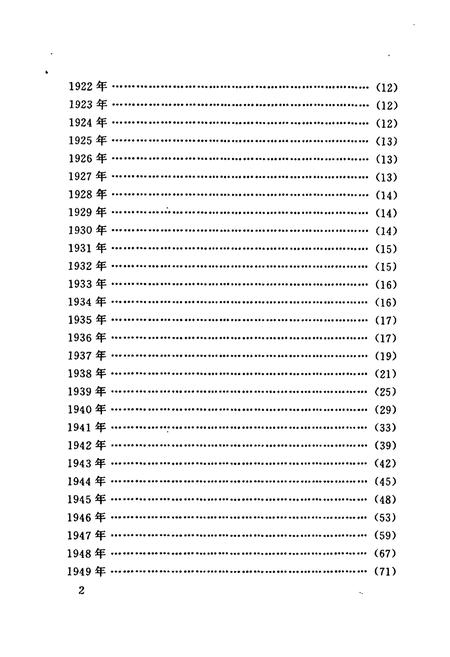 1922年 (12)
1923年 (12)
1924年 (12)
1925年 (13)
1926年 (13)
1927年 (13)
1928年 (14)
1929年 (14)
1930年 (14)
1931年 (15)
1932年 (15)
1933年 (16)
1934年 (16)
1935年 (17)
1936年 (17)
1937年 (19)
1938年 (21)
1939年 (25)
1940年 (29)
1941年 (33)
1942年 (39)
1943年 (42)
1944年 (45)
1945年 (48)
1946年 (53)
1947年 (59)
1948年 (67)
1949年 (71)

2